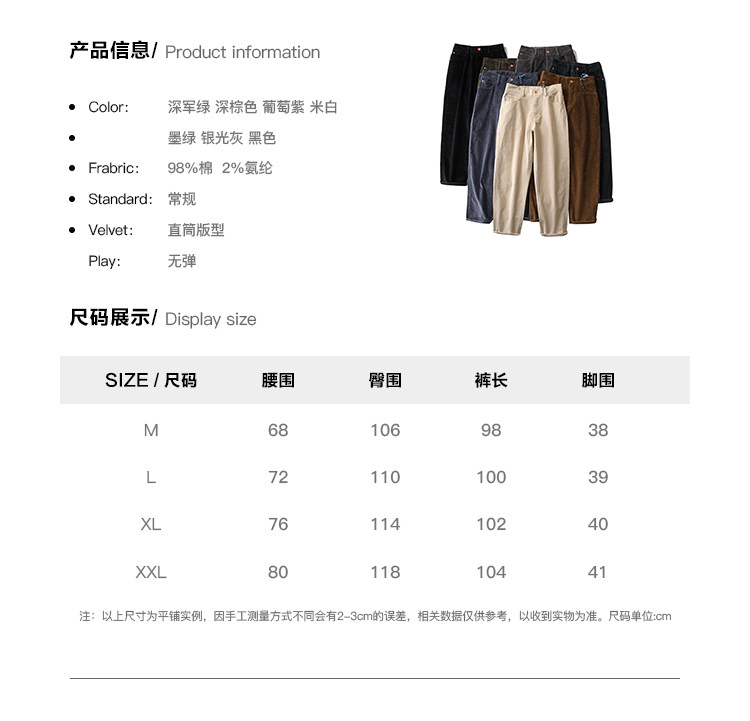 产品信息/ Product information

- Color: 深军绿 深棕色 葡萄紫 米白
- 墨绿 银光灰 黑色
- Frabric: 98%棉 2%氨纶
- Standard: 常规
- Velvet: 直筒版型

Play: 无弹

尺码展示/ Display size

| SIZE / 尺码 | 腰围 | 臀围 | 裤长 | 脚围 |
|---|---|---|---|---|
| M | 68 | 106 | 98 | 38 |
| L | 72 | 110 | 100 | 39 |
| XL | 76 | 114 | 102 | 40 |
| XXL | 80 | 118 | 104 | 41 |

注：以上尺寸为平铺实例，因手工测量方式不同会有2-3cm的误差，相关数据仅供参考，以收到实物为准。尺码单位:cm